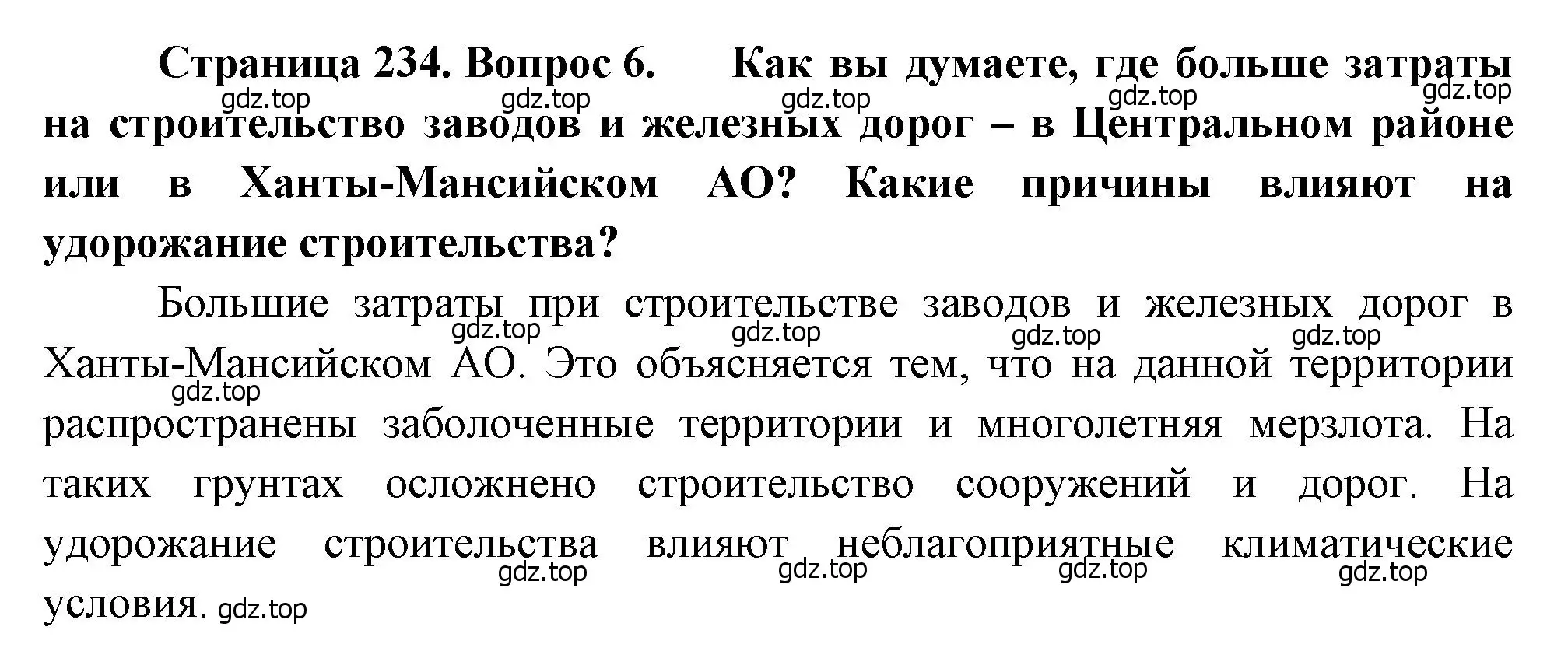 Страница 234. Вопрос 6. Как вы думаете, где больше затраты на строительство заводов и железных дорог – в Центральном районе или в Ханты-Мансийском АО? Какие причины влияют на удорожание строительства?

gdz.top gdz.top gdz.top gdz.top gdz.top

Большие затраты при строительстве заводов и железных дорог в Ханты-Мансийском АО. Это объясняется тем, что на данной территории распространены заболоченные территории и многолетняя мерзлота. На таких грунтах осложнено строительство сооружений и дорог. На удорожание строительства влияют неблагоприятные климатические условия.

gdz.top gdz.top gdz.top gdz.top gdz.top gdz.top gdz.top gdz.top gdz.top gdz.top